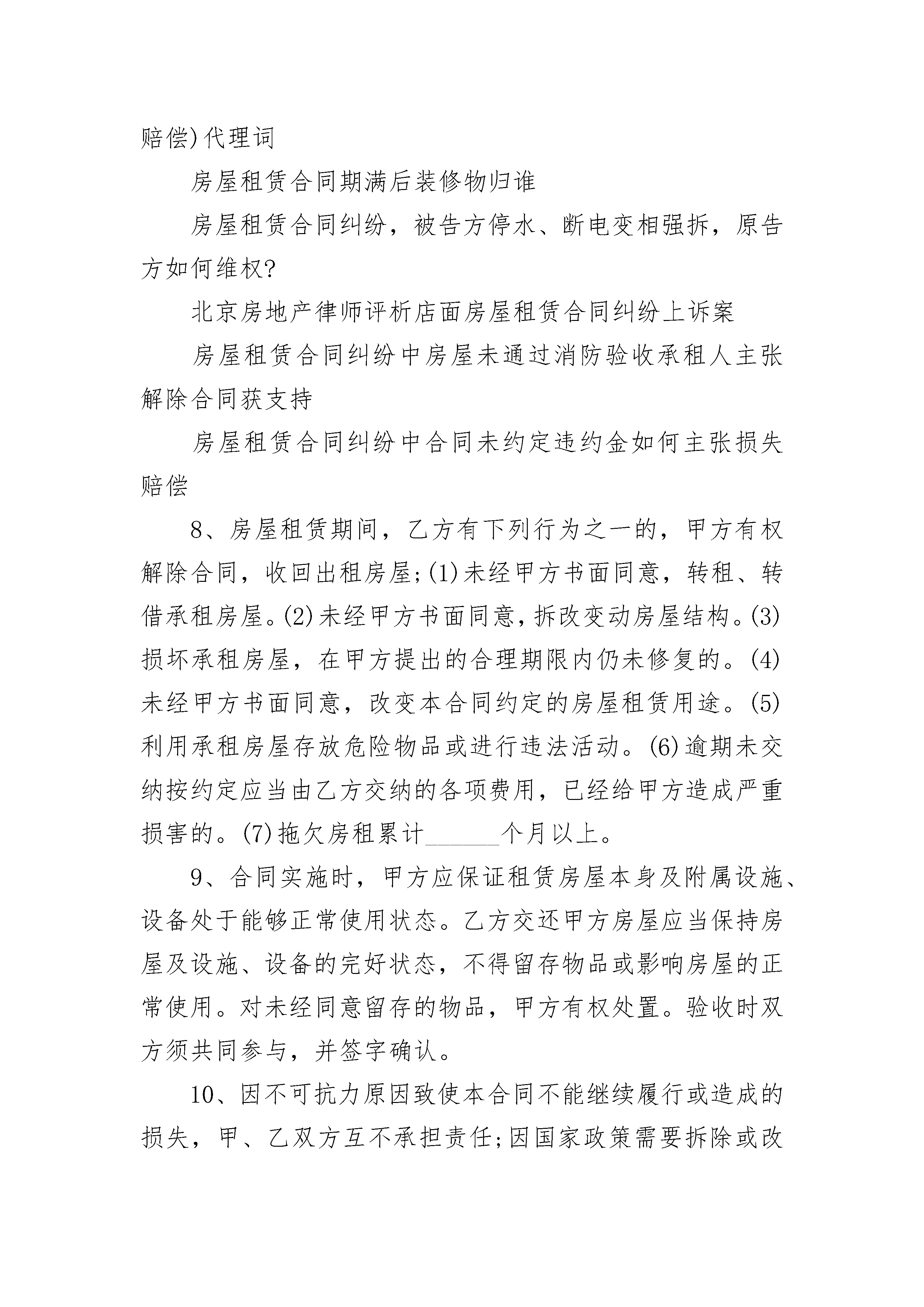 赔偿)代理词

房屋租赁合同期满后装修物归谁

房屋租赁合同纠纷，被告方停水、断电变相强拆，原告方如何维权?

北京房地产律师评析店面房屋租赁合同纠纷上诉案

房屋租赁合同纠纷中房屋未通过消防验收承租人主张解除合同获支持

房屋租赁合同纠纷中合同未约定违约金如何主张损失赔偿

8、房屋租赁期间，乙方有下列行为之一的，甲方有权解除合同，收回出租房屋;(1)未经甲方书面同意，转租、转借承租房屋。(2)未经甲方书面同意，拆改变动房屋结构。(3)损坏承租房屋，在甲方提出的合理期限内仍未修复的。(4)未经甲方书面同意，改变本合同约定的房屋租赁用途。(5)利用承租房屋存放危险物品或进行违法活动。(6)逾期未交纳按约定应当由乙方交纳的各项费用，已经给甲方造成严重损害的。(7)拖欠房租累计______个月以上。

9、合同实施时，甲方应保证租赁房屋本身及附属设施、设备处于能够正常使用状态。乙方交还甲方房屋应当保持房屋及设施、设备的完好状态，不得留存物品或影响房屋的正常使用。对未经同意留存的物品，甲方有权处置。验收时双方须共同参与，并签字确认。

10、因不可抗力原因致使本合同不能继续履行或造成的损失，甲、乙双方互不承担责任;因国家政策需要拆除或改